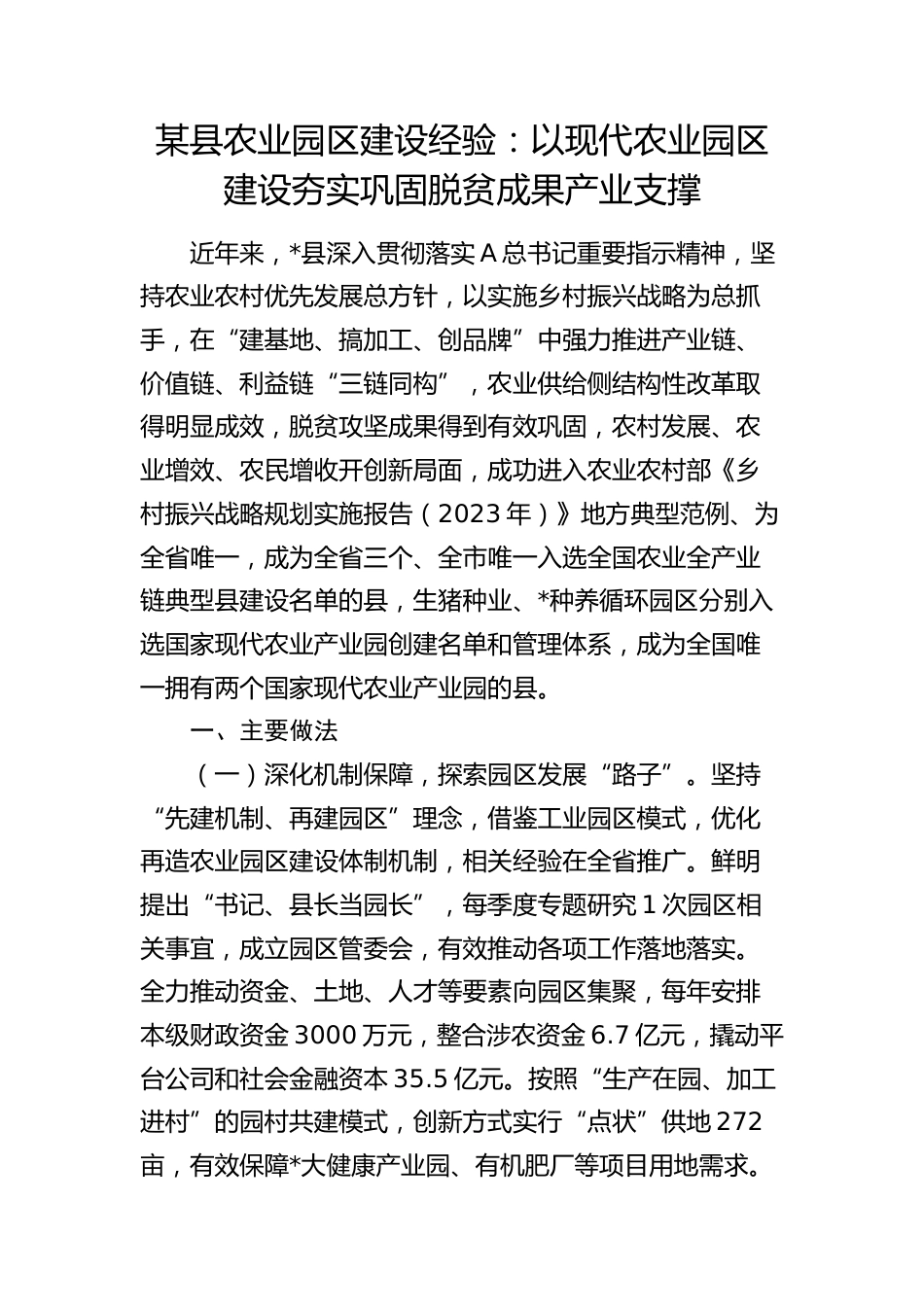 某县农业园区建设经验：以现代农业园区建设夯实巩固脱贫成果产业支撑

近年来，*县深入贯彻落实A总书记重要指示精神，坚持农业农村优先发展总方针，以实施乡村振兴战略为总抓手，在“建基地、搞加工、创品牌”中强力推进产业链、价值链、利益链“三链同构”，农业供给侧结构性改革取得明显成效，脱贫攻坚成果得到有效巩固，农村发展、农业增效、农民增收开创新局面，成功进入农业农村部《乡村振兴战略规划实施报告（2023年）》地方典型范例、为全省唯一，成为全省三个、全市唯一入选全国农业全产业链典型县建设名单的县，生猪种业、*种养循环园区分别入选国家现代农业产业园创建名单和管理体系，成为全国唯一拥有两个国家现代农业产业园的县。

一、主要做法

（一）深化机制保障，探索园区发展“路子”。坚持“先建机制、再建园区”理念，借鉴工业园区模式，优化再造农业园区建设体制机制，相关经验在全省推广。鲜明提出“书记、县长当园长”，每季度专题研究1次园区相关事宜，成立园区管委会，有效推动各项工作落地落实。全力推动资金、土地、人才等要素向园区集聚，每年安排本级财政资金3000万元，整合涉农资金6.7亿元，撬动平台公司和社会金融资本35.5亿元。按照“生产在园、加工进村”的园村共建模式，创新方式实行“点状”供地272亩，有效保障*大健康产业园、有机肥厂等项目用地需求。